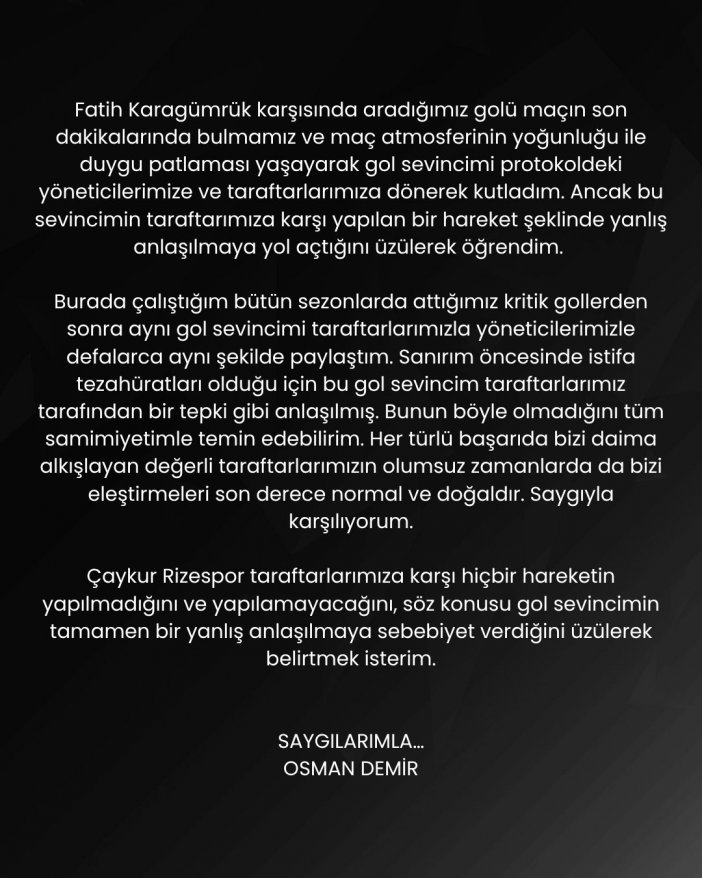 Fatih Karagümrük karşısında aradığımız golü maçın son dakikalarında bulmamız ve maç atmosferinin yoğunluğu ile duygu patlaması yaşayarak gol sevincimi protokoldeki yöneticilerimize ve taraftarlarımıza dönerek kutladım. Ancak bu sevincimin taraftarımıza karşı yapılan bir hareket şeklinde yanlış anlaşılmaya yol açtığını üzülerek öğrendim.

Burada çalıştığım bütün sezonlarda attığımız kritik gollerden sonra aynı gol sevincimi taraftarlarımızla yöneticilerimizle defalarca aynı şekilde paylaştım. Sanırım öncesinde istifa tezahüratları olduğu için bu gol sevincim taraftarlarımız tarafından bir tepki gibi anlaşılmış. Bunun böyle olmadığını tüm samimiyetimle temin edebilirim. Her türlü başarıda bizi daima alkışlayan değerli taraftarlarımızın olumsuz zamanlarda da bizi eleştirmeleri son derece normal ve doğaldır. Saygıyla karşılıyorum.

Çaykur Rizespor taraftarlarımıza karşı hiçbir hareketin yapılmadığını ve yapılamayacağını, söz konusu gol sevincimin tamamen bir yanlış anlaşılmaya sebebiyet verdiğini üzülerek belirtmek isterim.

SAYGILARIMLA...
OSMAN DEMİR